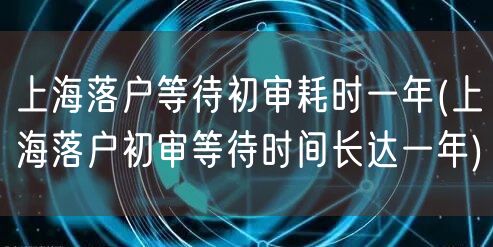 上海落户等待初审耗时一年(上海落户初审等待时间长达一年)